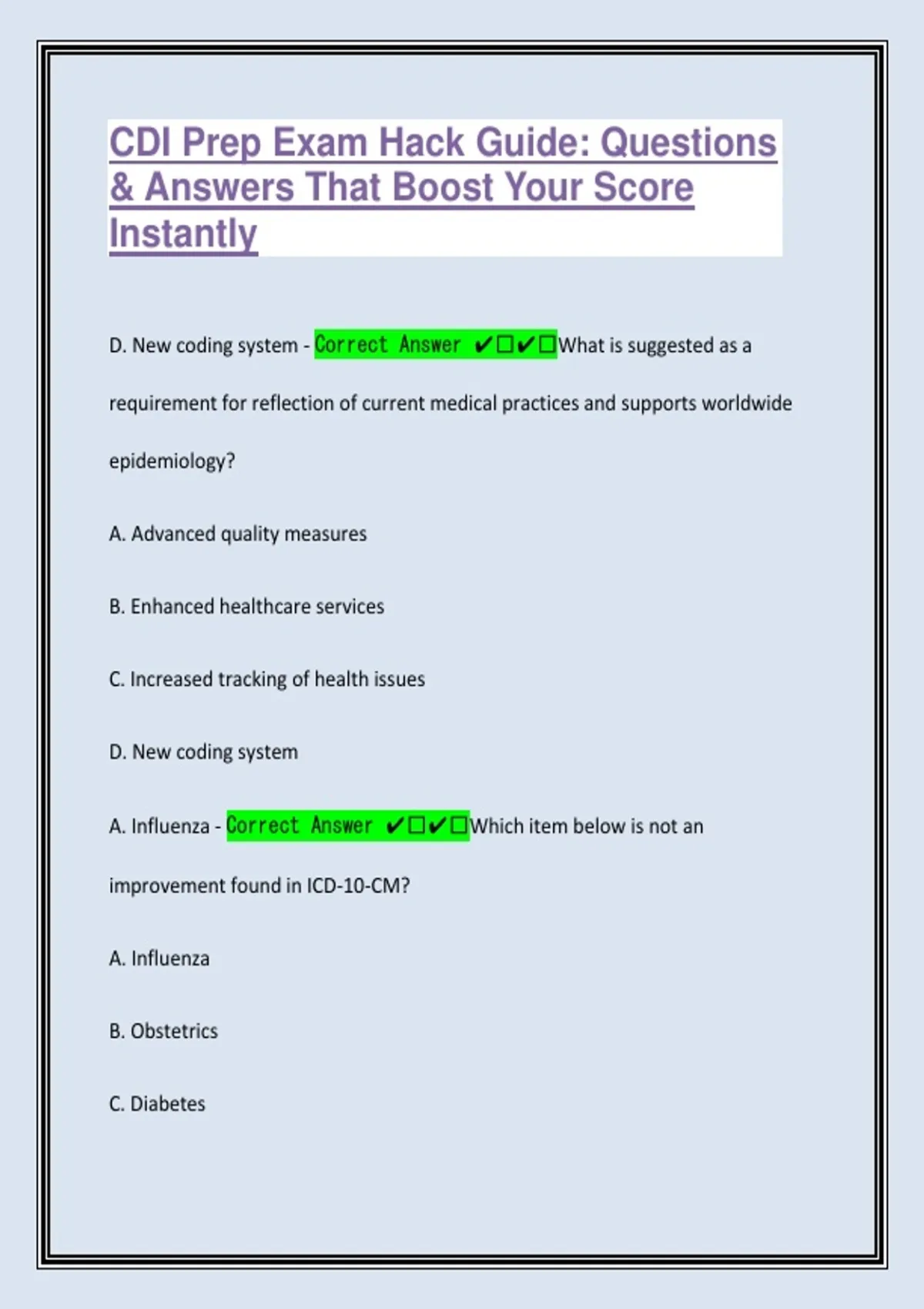 CDI Prep Exam Hack Guide: Questions & Answers That Boost Your Score Instantly

D. New coding system - Correct Answer ✔☐✔☐What is suggested as a requirement for reflection of current medical practices and supports worldwide epidemiology?

A. Advanced quality measures

B. Enhanced healthcare services

C. Increased tracking of health issues

D. New coding system

A. Influenza - Correct Answer ✔☐✔☐Which item below is not an improvement found in ICD-10-CM?

A. Influenza

B. Obstetrics

C. Diabetes